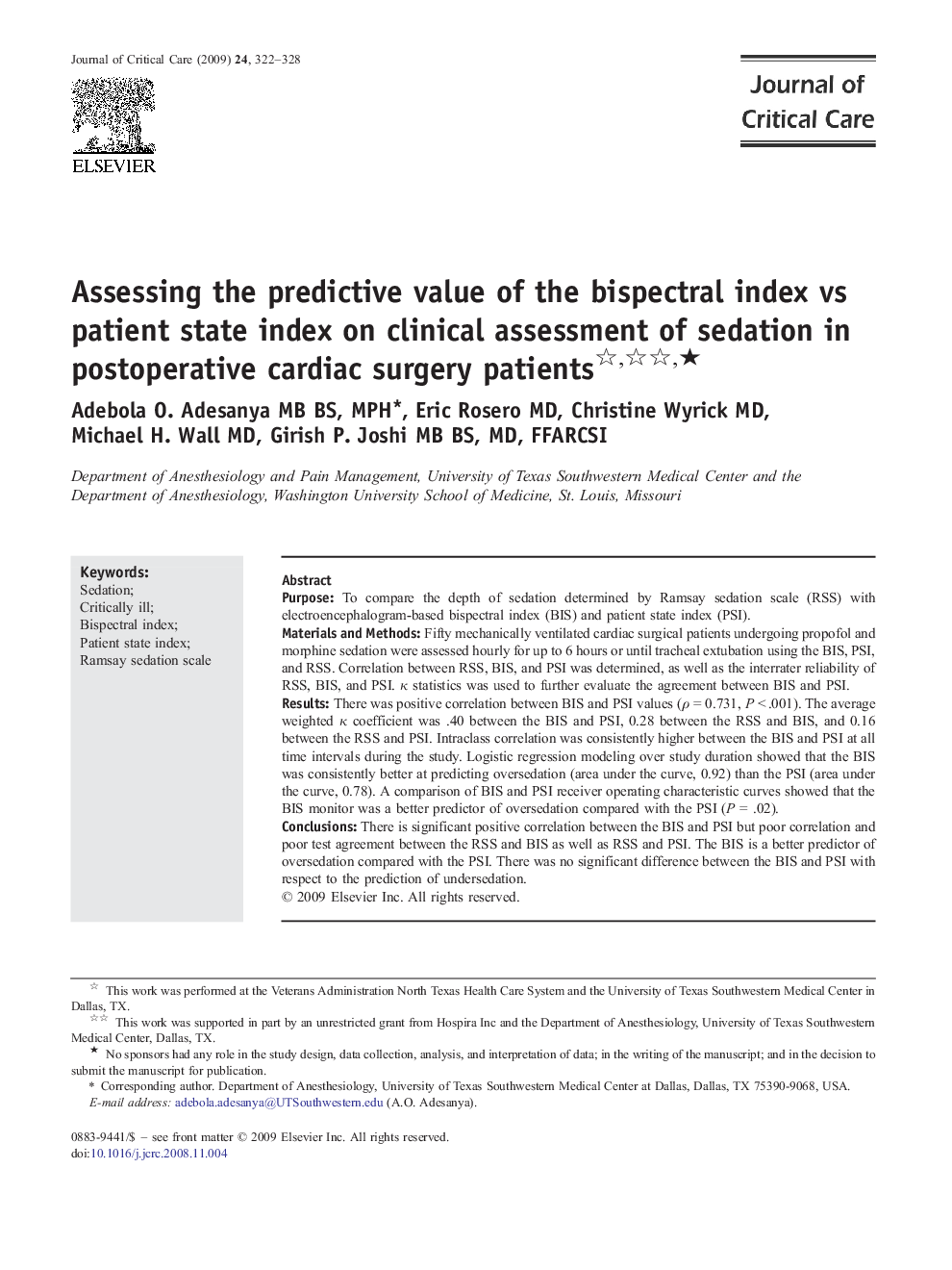 Journal of Critical Care (2009) 24, 322–328

ELSEVIER

Journal of Critical Care

Assessing the predictive value of the bispectral index vs patient state index on clinical assessment of sedation in postoperative cardiac surgery patients☆,☆☆,★

Adebola O. Adesanya MB BS, MPH*, Eric Rosero MD, Christine Wyrick MD, Michael H. Wall MD, Girish P. Joshi MB BS, MD, FFARCSI

Department of Anesthesiology and Pain Management, University of Texas Southwestern Medical Center and the Department of Anesthesiology, Washington University School of Medicine, St. Louis, Missouri

Keywords:
Sedation;
Critically ill;
Bispectral index;
Patient state index;
Ramsay sedation scale

Abstract
Purpose: To compare the depth of sedation determined by Ramsay sedation scale (RSS) with electroencephalogram-based bispectral index (BIS) and patient state index (PSI).
Materials and Methods: Fifty mechanically ventilated cardiac surgical patients undergoing propofol and morphine sedation were assessed hourly for up to 6 hours or until tracheal extubation using the BIS, PSI, and RSS. Correlation between RSS, BIS, and PSI was determined, as well as the interrater reliability of RSS, BIS, and PSI. $\kappa$ statistics was used to further evaluate the agreement between BIS and PSI.
Results: There was positive correlation between BIS and PSI values ($\rho = 0.731$, $P < .001$). The average weighted $\kappa$ coefficient was .40 between the BIS and PSI, 0.28 between the RSS and BIS, and 0.16 between the RSS and PSI. Intraclass correlation was consistently higher between the BIS and PSI at all time intervals during the study. Logistic regression modeling over study duration showed that the BIS was consistently better at predicting oversedation (area under the curve, 0.92) than the PSI (area under the curve, 0.78). A comparison of BIS and PSI receiver operating characteristic curves showed that the BIS monitor was a better predictor of oversedation compared with the PSI ($P = .02$).
Conclusions: There is significant positive correlation between the BIS and PSI but poor correlation and poor test agreement between the RSS and BIS as well as RSS and PSI. The BIS is a better predictor of oversedation compared with the PSI. There was no significant difference between the BIS and PSI with respect to the prediction of undersedation.
© 2009 Elsevier Inc. All rights reserved.

☆ This work was performed at the Veterans Administration North Texas Health Care System and the University of Texas Southwestern Medical Center in Dallas, TX.
☆☆ This work was supported in part by an unrestricted grant from Hospira Inc and the Department of Anesthesiology, University of Texas Southwestern Medical Center, Dallas, TX.
★ No sponsors had any role in the study design, data collection, analysis, and interpretation of data; in the writing of the manuscript; and in the decision to submit the manuscript for publication.
* Corresponding author. Department of Anesthesiology, University of Texas Southwestern Medical Center at Dallas, Dallas, TX 75390-9068, USA.
E-mail address: adebola.adesanya@UTSouthwestern.edu (A.O. Adesanya).

0883-9441/$ – see front matter © 2009 Elsevier Inc. All rights reserved.
doi:10.1016/j.jcrc.2008.11.004